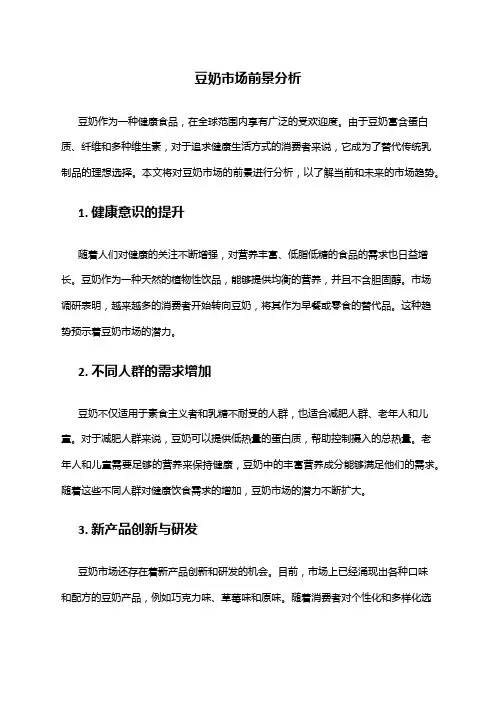 豆奶市场前景分析

豆奶作为一种健康食品，在全球范围内享有广泛的受欢迎度。由于豆奶富含蛋白质、纤维和多种维生素，对于追求健康生活方式的消费者来说，它成为了替代传统乳制品的理想选择。本文将对豆奶市场的前景进行分析，以了解当前和未来的市场趋势。

1. 健康意识的提升

随着人们对健康的关注不断增强，对营养丰富、低脂低糖的食品的需求也日益增长。豆奶作为一种天然的植物性饮品，能够提供均衡的营养，并且不含胆固醇。市场调研表明，越来越多的消费者开始转向豆奶，将其作为早餐或零食的替代品。这种趋势预示着豆奶市场的潜力。

2. 不同人群的需求增加

豆奶不仅适用于素食主义者和乳糖不耐受的人群，也适合减肥人群、老年人和儿童。对于减肥人群来说，豆奶可以提供低热量的蛋白质，帮助控制摄入的总热量。老年人和儿童需要足够的营养来保持健康，豆奶中的丰富营养成分能够满足他们的需求。随着这些不同人群对健康饮食需求的增加，豆奶市场的潜力不断扩大。

3. 新产品创新与研发

豆奶市场还存在着新产品创新和研发的机会。目前，市场上已经涌现出各种口味和配方的豆奶产品，例如巧克力味、草莓味和原味。随着消费者对个性化和多样化选